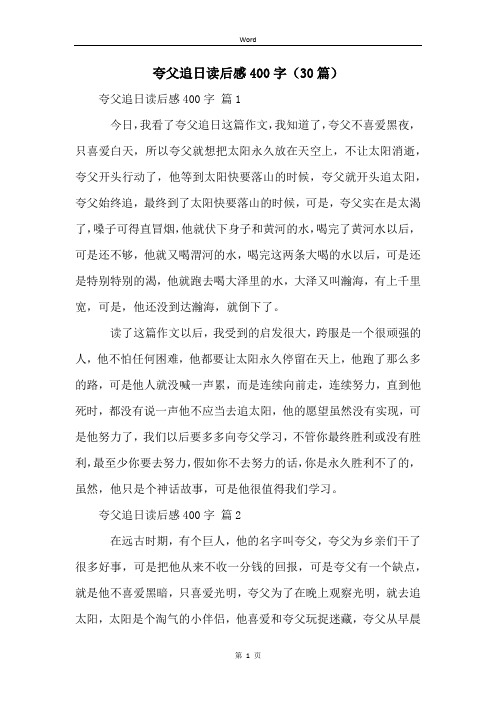 Word

夸父追日读后感400字（30篇）

夸父追日读后感400字 篇1

今日，我看了夸父追日这篇作文，我知道了，夸父不喜爱黑夜，只喜爱白天，所以夸父就想把太阳永久放在天空上，不让太阳消逝，夸父开头行动了，他等到太阳快要落山的时候，夸父就开头追太阳，夸父始终追，最终到了太阳快要落山的时候，可是，夸父实在是太渴了，嗓子可得直冒烟，他就伏下身子和黄河的水，喝完了黄河水以后，可是还不够，他就又喝渭河的水，喝完这两条大喝的水以后，可是还是特别特别的渴，他就跑去喝大泽里的水，大泽又叫瀚海，有上千里宽，可是，他还没到达瀚海，就倒下了。

读了这篇作文以后，我受到的启发很大，跨服是一个很顽强的人，他不怕任何困难，他都要让太阳永久停留在天上，他跑了那么多的路，可是他人就没喊一声累，而是连续向前走，连续努力，直到他死时，都没有说一声他不应当去追太阳，他的愿望虽然没有实现，可是他努力了，我们以后要多多向夸父学习，不管你最终胜利或没有胜利，最至少你要去努力，假如你不去努力的话，你是永久胜利不了的，虽然，他只是个神话故事，可是他很值得我们学习。

夸父追日读后感400字 篇2

在远古时期，有个巨人，他的名字叫夸父，夸父为乡亲们干了很多好事，可是把他从来不收一分钱的回报，可是夸父有一个缺点，就是他不喜爱黑暗，只喜爱光明，夸父为了在晚上观察光明，就去追太阳，太阳是个淘气的小伴侣，他喜爱和夸父玩捉迷藏，夸父从早晨

第 1 页